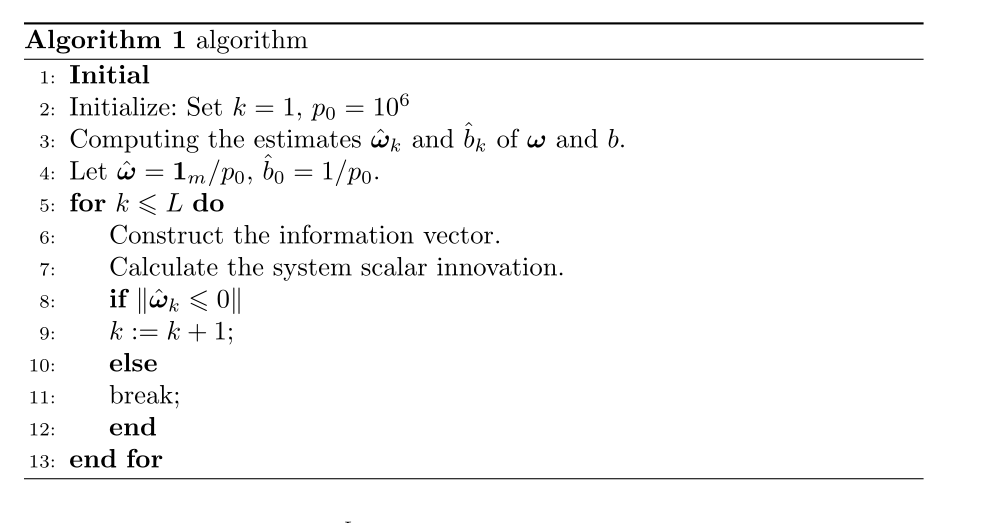 Algorithm 1 algorithm

1: Initial
2: Initialize: Set $k = 1$, $p_0 = 10^6$
3: Computing the estimates $\hat{\boldsymbol{\omega}}_k$ and $\hat{b}_k$ of $\boldsymbol{\omega}$ and $b$.
4: Let $\hat{\boldsymbol{\omega}} = \mathbf{1}_m/p_0$, $\hat{b}_0 = 1/p_0$.
5: for $k \leqslant L$ do
6: Construct the information vector.
7: Calculate the system scalar innovation.
8: if $\|\hat{\boldsymbol{\omega}}_k \leqslant 0\|$
9: $k := k + 1$;
10: else
11: break;
12: end
13: end for